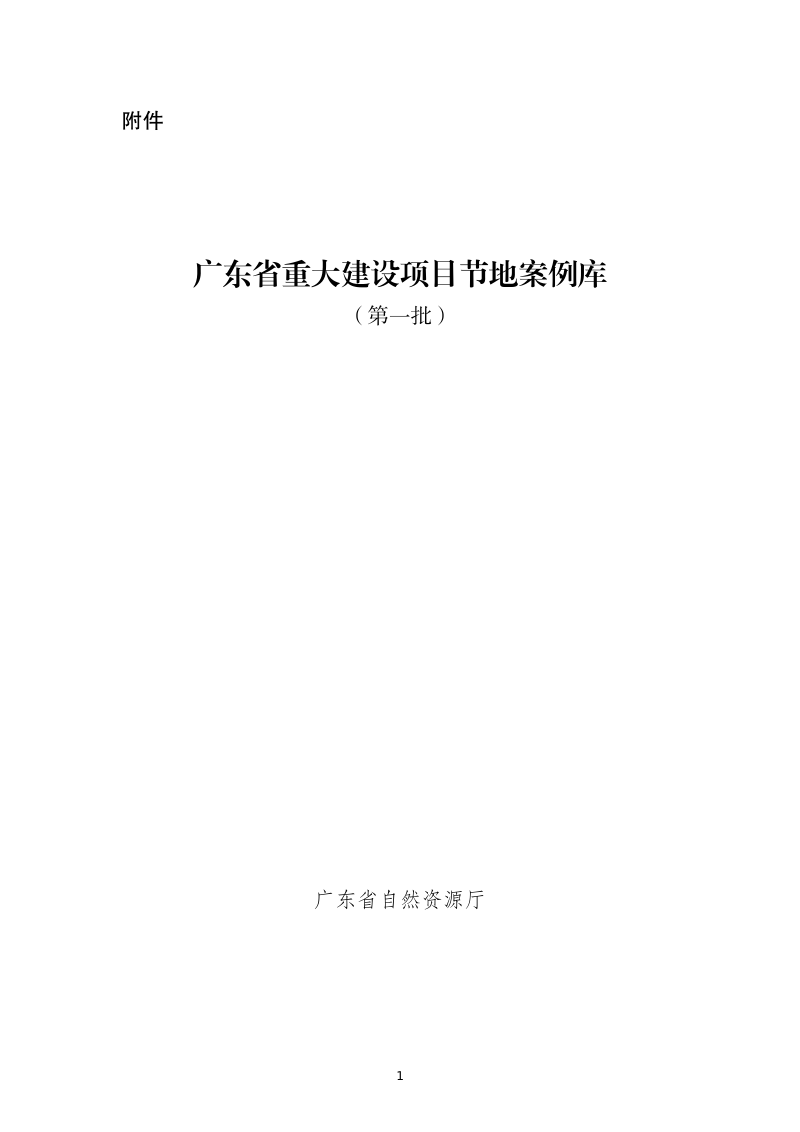 附件

广东省重大建设项目节地案例库

（第一批）

广东省自然资源厅

1